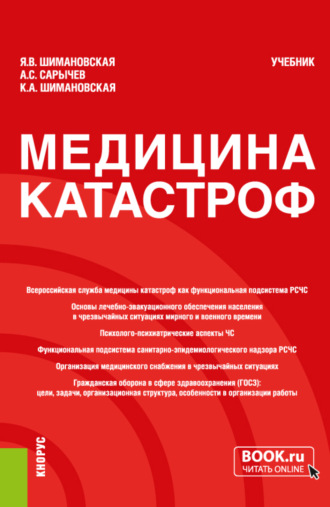 Я.В. ШИМАНОВСКАЯ
А.С. САРЫЧЕВ
К.А. ШИМАНОВСКАЯ

УЧЕБНИК

МЕДИЦИНА КАТАСТРОФ

Всероссийская служба медицины катастроф как функциональная подсистема РСЧС

Основы лечебно-эвакуационного обеспечения населения в чрезвычайных ситуациях мирного и военного времени

Психолого-психиатрические аспекты ЧС

Функциональная подсистема санитарно-эпидемиологического надзора РСЧС

Организация медицинского снабжения в чрезвычайных ситуациях

Гражданская оборона в сфере здравоохранения (ГОСЗ): цели, задачи, организационная структура, особенности в организации работы

КНОРУС

BOOK.ru
ЧИТАТЬ ONLINE